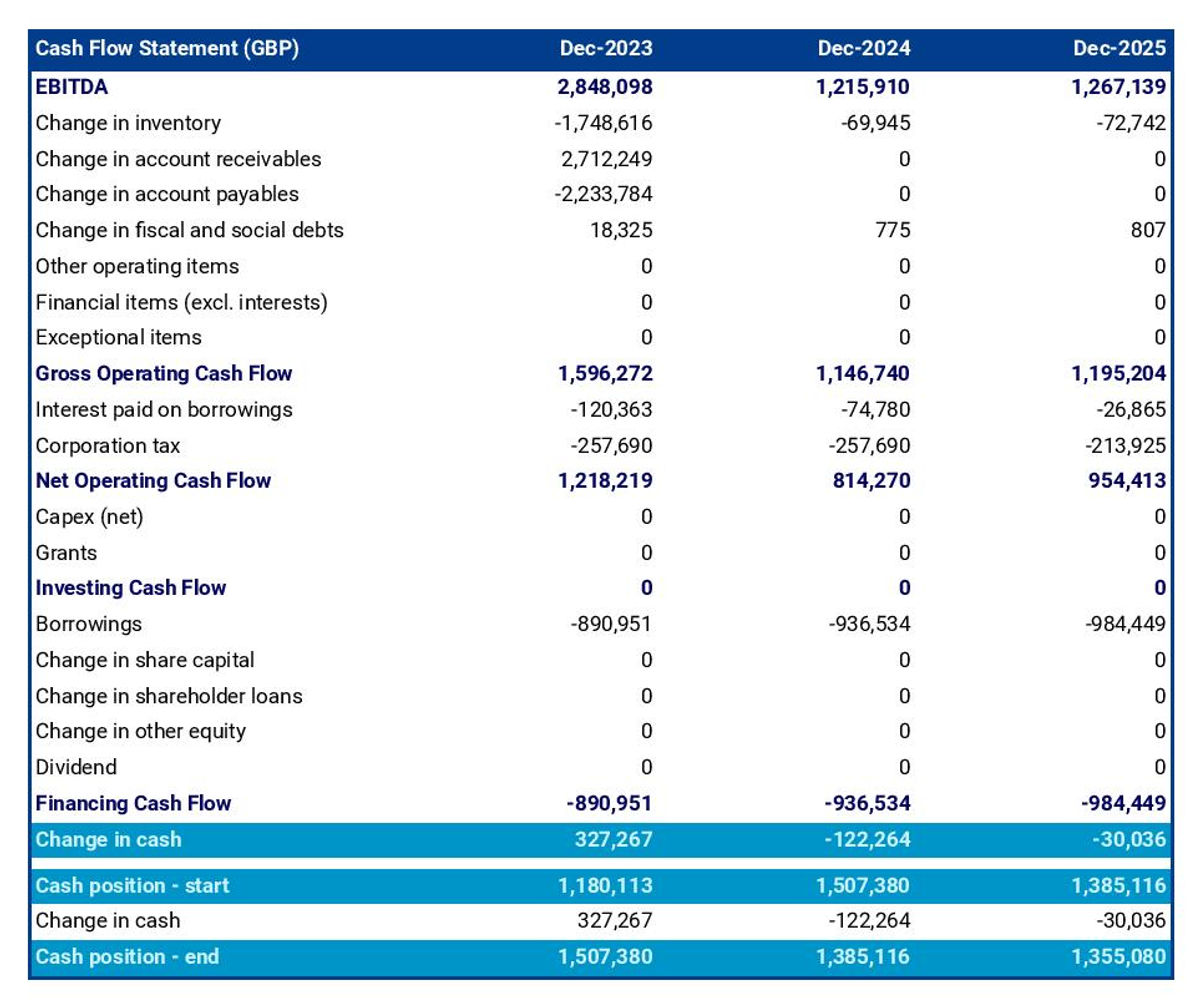 | Cash Flow Statement (GBP) | Dec-2023 | Dec-2024 | Dec-2025 |
|---|---|---|---|
| EBITDA | 2,848,098 | 1,215,910 | 1,267,139 |
| Change in inventory | -1,748,616 | -69,945 | -72,742 |
| Change in account receivables | 2,712,249 | 0 | 0 |
| Change in account payables | -2,233,784 | 0 | 0 |
| Change in fiscal and social debts | 18,325 | 775 | 807 |
| Other operating items | 0 | 0 | 0 |
| Financial items (excl. interests) | 0 | 0 | 0 |
| Exceptional items | 0 | 0 | 0 |
| Gross Operating Cash Flow | 1,596,272 | 1,146,740 | 1,195,204 |
| Interest paid on borrowings | -120,363 | -74,780 | -26,865 |
| Corporation tax | -257,690 | -257,690 | -213,925 |
| Net Operating Cash Flow | 1,218,219 | 814,270 | 954,413 |
| Capex (net) | 0 | 0 | 0 |
| Grants | 0 | 0 | 0 |
| Investing Cash Flow | 0 | 0 | 0 |
| Borrowings | -890,951 | -936,534 | -984,449 |
| Change in share capital | 0 | 0 | 0 |
| Change in shareholder loans | 0 | 0 | 0 |
| Change in other equity | 0 | 0 | 0 |
| Dividend | 0 | 0 | 0 |
| Financing Cash Flow | -890,951 | -936,534 | -984,449 |
| Change in cash | 327,267 | -122,264 | -30,036 |
| Cash position - start | 1,180,113 | 1,507,380 | 1,385,116 |
| Change in cash | 327,267 | -122,264 | -30,036 |
| Cash position - end | 1,507,380 | 1,385,116 | 1,355,080 |